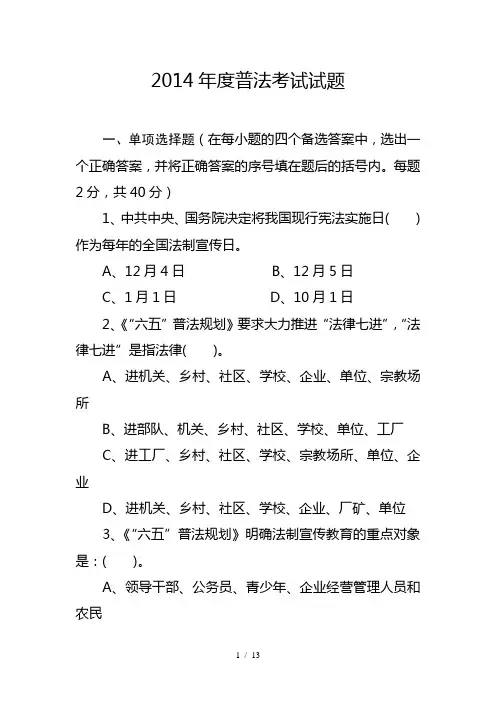 2014 年度普法考试试题

一、单项选择题（在每小题的四个备选答案中，选出一个正确答案，并将正确答案的序号填在题后的括号内。每题 2 分，共 40 分）

1、中共中央、国务院决定将我国现行宪法实施日(　　)作为每年的全国法制宣传日。

A、12 月 4 日　　B、12 月 5 日

C、1 月 1 日　　D、10 月 1 日

2、《“六五”普法规划》要求大力推进“法律七进”，“法律七进”是指法律(　　)。

A、进机关、乡村、社区、学校、企业、单位、宗教场所

B、进部队、机关、乡村、社区、学校、单位、工厂

C、进工厂、乡村、社区、学校、宗教场所、单位、企业

D、进机关、乡村、社区、学校、企业、厂矿、单位

3、《“六五”普法规划》明确法制宣传教育的重点对象是：(　　)。

A、领导干部、公务员、青少年、企业经营管理人员和农民

1 / 13